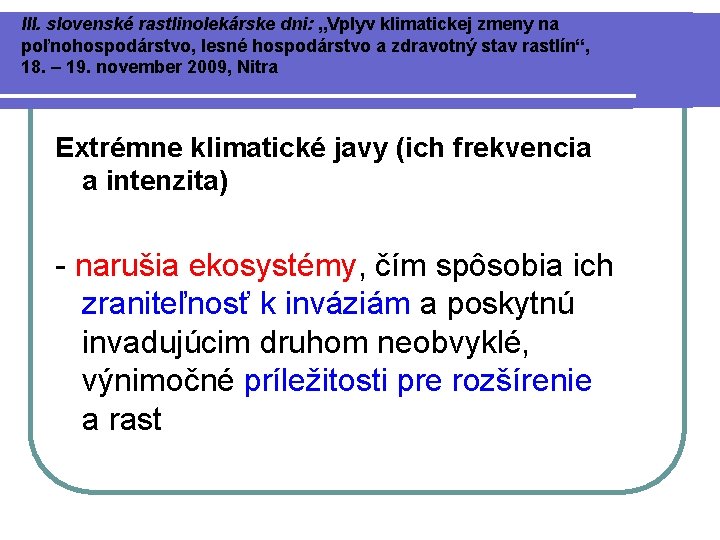 III. slovenské rastlinolekárske dni: „Vplyv klimatickej zmeny na poľnohospodárstvo, lesné hospodárstvo a zdravotný stav rastlín“, 18. – 19. november 2009, Nitra

Extrémne klimatické javy (ich frekvencia a intenzita)

- narušia ekosystémy, čím spôsobia ich zraniteľnosť k inváziám a poskytnú invadujúcim druhom neobvyklé, výnimočné príležitosti pre rozšírenie a rast